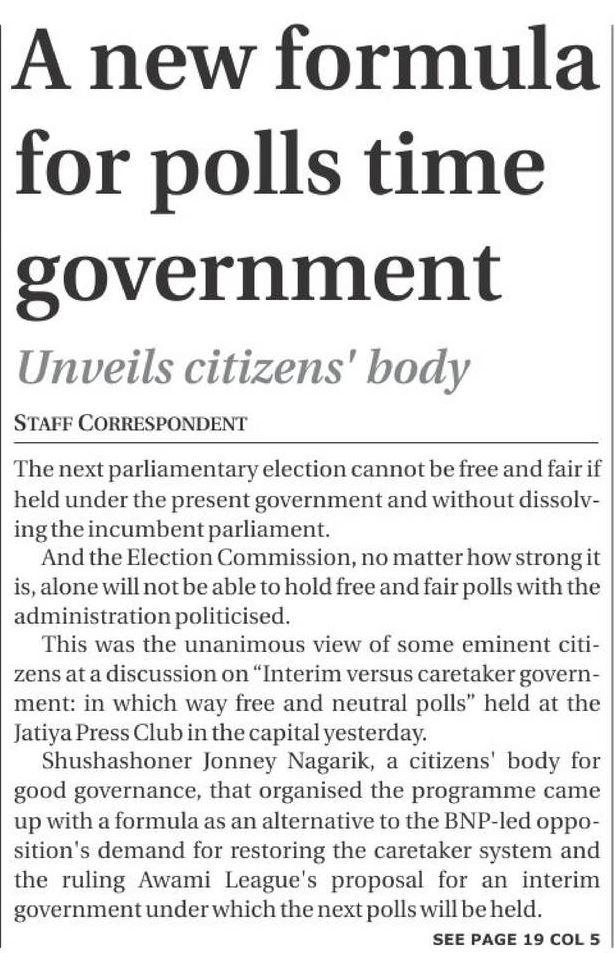 A new formula for polls time government

Unveils citizens' body

STAFF CORRESPONDENT

The next parliamentary election cannot be free and fair if held under the present government and without dissolving the incumbent parliament.

And the Election Commission, no matter how strong it is, alone will not be able to hold free and fair polls with the administration politicised.

This was the unanimous view of some eminent citizens at a discussion on "Interim versus caretaker government: in which way free and neutral polls" held at the Jatiya Press Club in the capital yesterday.

Shushashoner Jonney Nagarik, a citizens' body for good governance, that organised the programme came up with a formula as an alternative to the BNP-led opposition's demand for restoring the caretaker system and the ruling Awami League's proposal for an interim government under which the next polls will be held.

SEE PAGE 19 COL 5